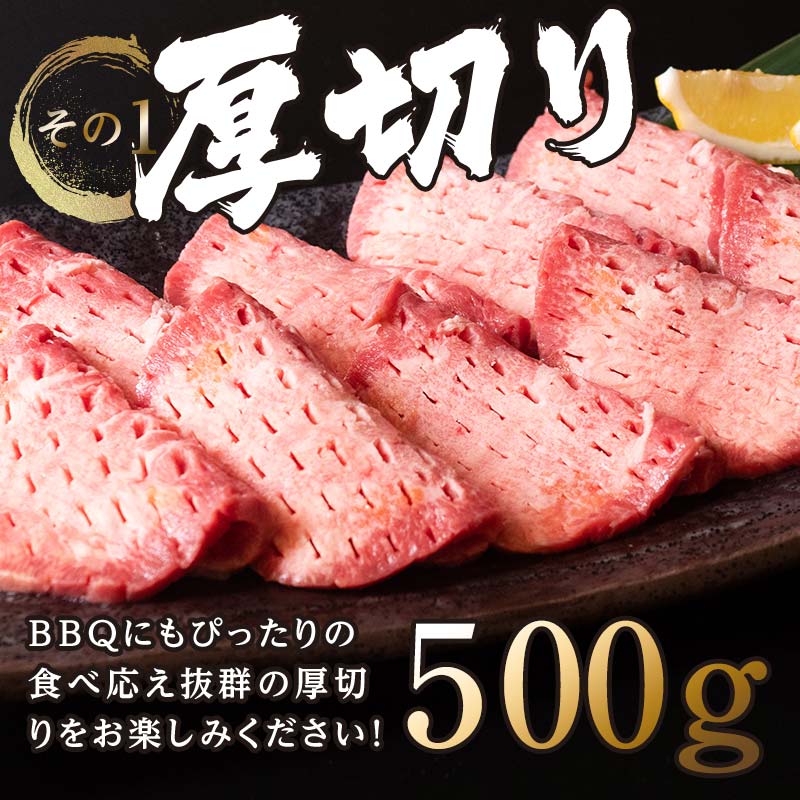 その1 厚切り

BBQにもぴったりの食べ応え抜群の厚切りをお楽しみください!

500g